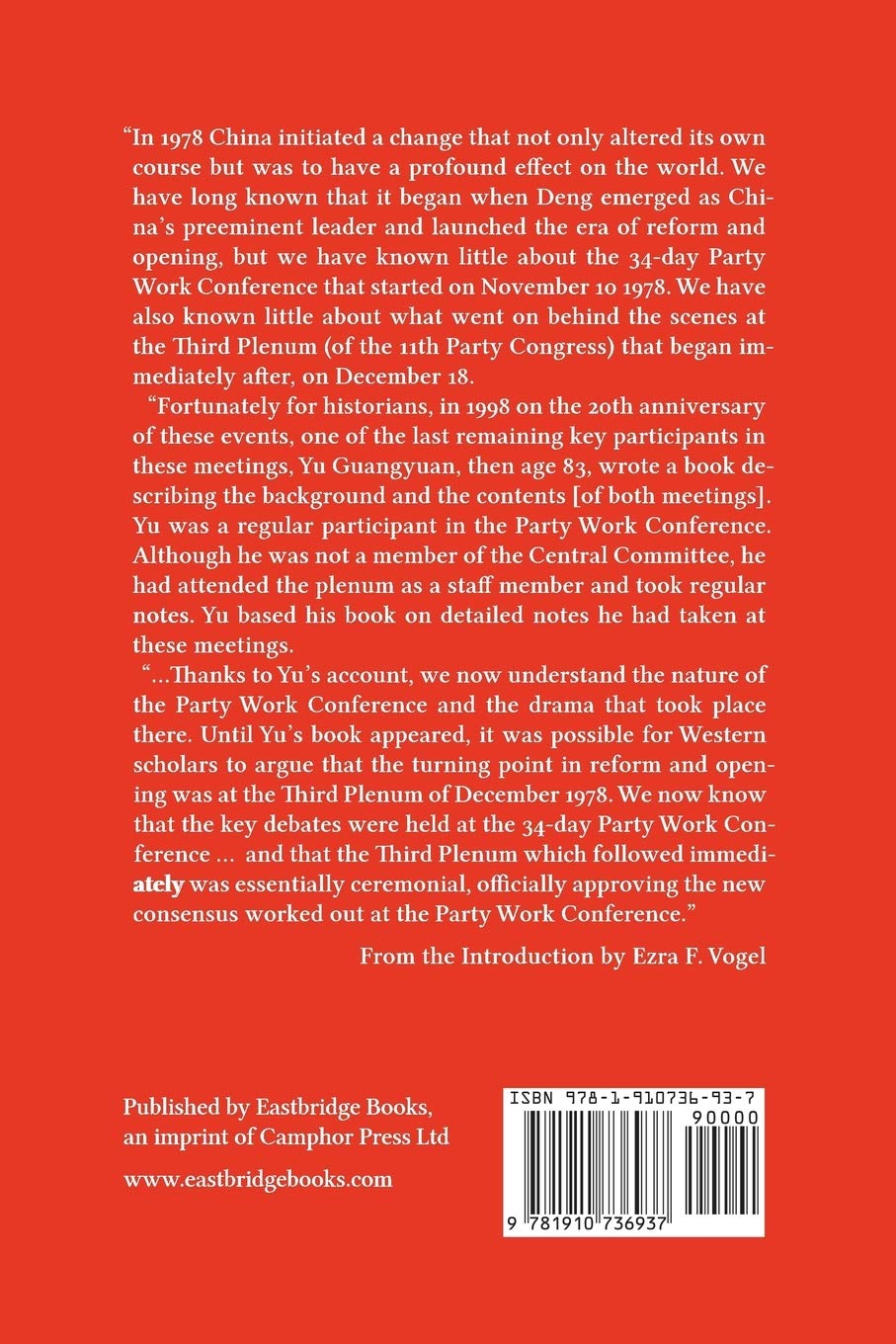 "In 1978 China initiated a change that not only altered its own course but was to have a profound effect on the world. We have long known that it began when Deng emerged as China's preeminent leader and launched the era of reform and opening, but we have known little about the 34-day Party Work Conference that started on November 10 1978. We have also known little about what went on behind the scenes at the Third Plenum (of the 11th Party Congress) that began immediately after, on December 18.

"Fortunately for historians, in 1998 on the 20th anniversary of these events, one of the last remaining key participants in these meetings, Yu Guangyuan, then age 83, wrote a book describing the background and the contents [of both meetings]. Yu was a regular participant in the Party Work Conference. Although he was not a member of the Central Committee, he had attended the plenum as a staff member and took regular notes. Yu based his book on detailed notes he had taken at these meetings.

"...Thanks to Yu's account, we now understand the nature of the Party Work Conference and the drama that took place there. Until Yu's book appeared, it was possible for Western scholars to argue that the turning point in reform and opening was at the Third Plenum of December 1978. We now know that the key debates were held at the 34-day Party Work Conference ... and that the Third Plenum which followed immediately was essentially ceremonial, officially approving the new consensus worked out at the Party Work Conference."

From the Introduction by Ezra F. Vogel

Published by Eastbridge Books, an imprint of Camphor Press Ltd

www.eastbridgebooks.com

ISBN 978-1-910736-93-7

90000

9 781910 736937